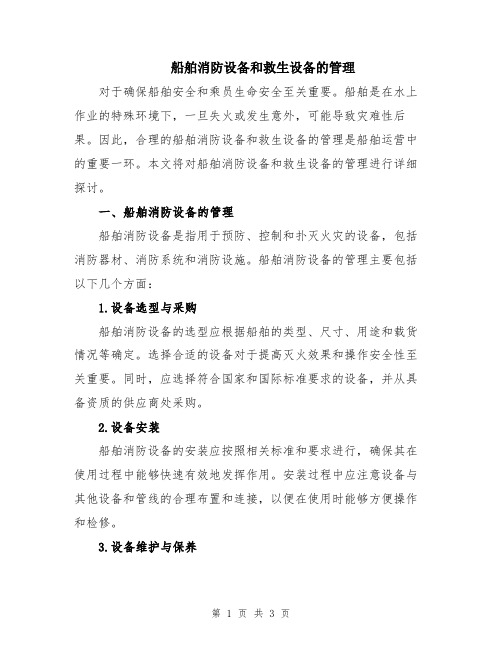 船舶消防设备和救生设备的管理

对于确保船舶安全和乘员生命安全至关重要。船舶是在水上作业的特殊环境下，一旦失火或发生意外，可能导致灾难性后果。因此，合理的船舶消防设备和救生设备的管理是船舶运营中的重要一环。本文将对船舶消防设备和救生设备的管理进行详细探讨。

一、船舶消防设备的管理

船舶消防设备是指用于预防、控制和扑灭火灾的设备，包括消防器材、消防系统和消防设施。船舶消防设备的管理主要包括以下几个方面：

1.设备选型与采购

船舶消防设备的选型应根据船舶的类型、尺寸、用途和载货情况等确定。选择合适的设备对于提高灭火效果和操作安全性至关重要。同时，应选择符合国家和国际标准要求的设备，并从具备资质的供应商处采购。

2.设备安装

船舶消防设备的安装应按照相关标准和要求进行，确保其在使用过程中能够快速有效地发挥作用。安装过程中应注意设备与其他设备和管线的合理布置和连接，以便在使用时能够方便操作和检修。

3.设备维护与保养

第 1 页 共 3 页